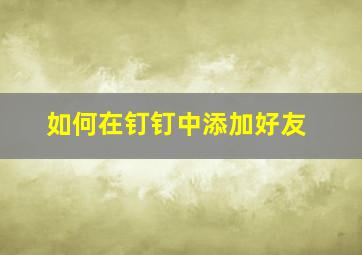 如何在钉钉中添加好友